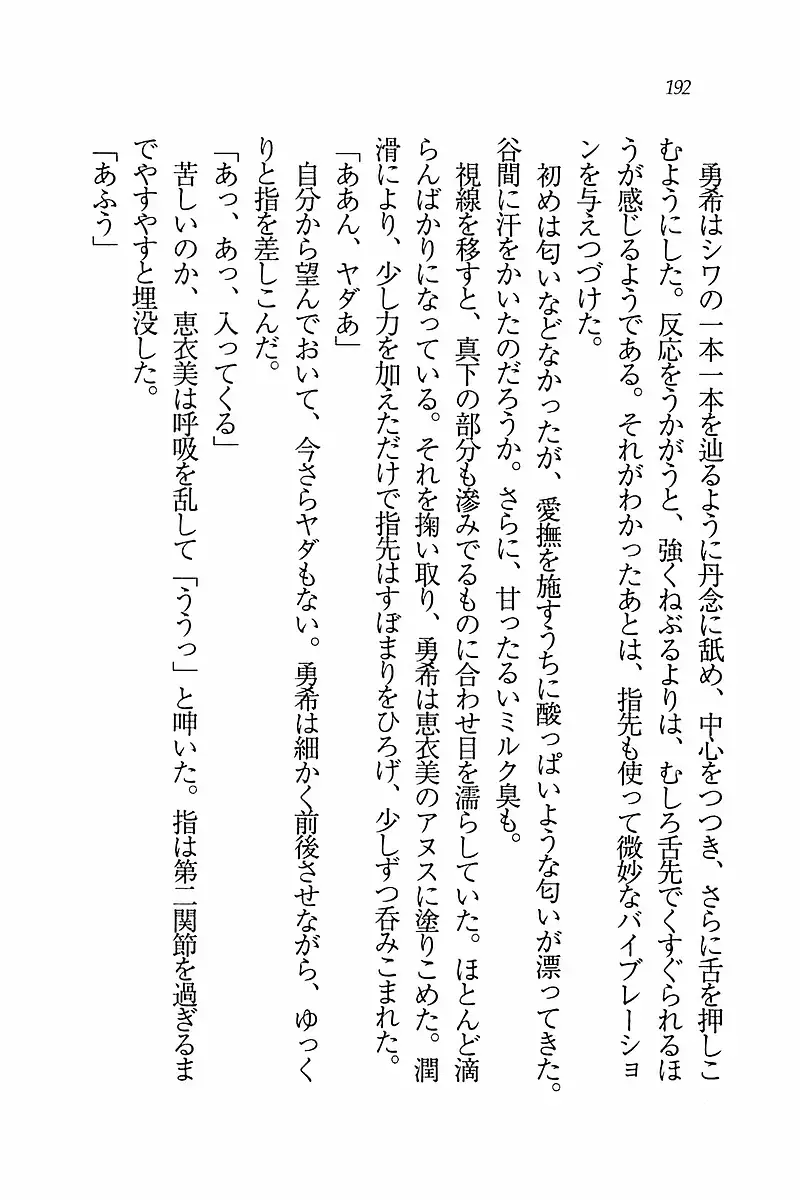 192

勇希はシワの一本一本を辿るように丹念に舐め、中心をつつき、さらに舌を押しこむようにした。反応をうかがうと、強くねぶるよりは、むしろ舌先でくすぐられるほうが感じるようである。それがわかったあとは、指先も使って微妙なバイブレーションを与えつづけた。

初めは匂いなどなかったが、愛撫を施すうちに酸っぱいような匂いが漂ってきた。谷間に汗をかいたのだろうか。さらに、甘ったるいミルク臭も。

視線を移すと、真下の部分も滲みでるものに合わせ目を濡らしていた。ほとんど滴らんばかりになっている。それを掬い取り、勇希は恵衣美のアヌスに塗りこめた。潤滑により、少し力を加えただけで指先はすぼまりをひろげ、少しずつ呑みこまれた。

「ああん、ヤダあ」

自分から望んでおいて、今さらヤダもない。勇希は細かく前後させながら、ゆっくりと指を差しこんだ。

「あっ、あっ、入ってくる」

苦しいのか、恵衣美は呼吸を乱して「ううっ」と呻いた。指は第二関節を過ぎるまでやすやすと埋没した。

「あふう」